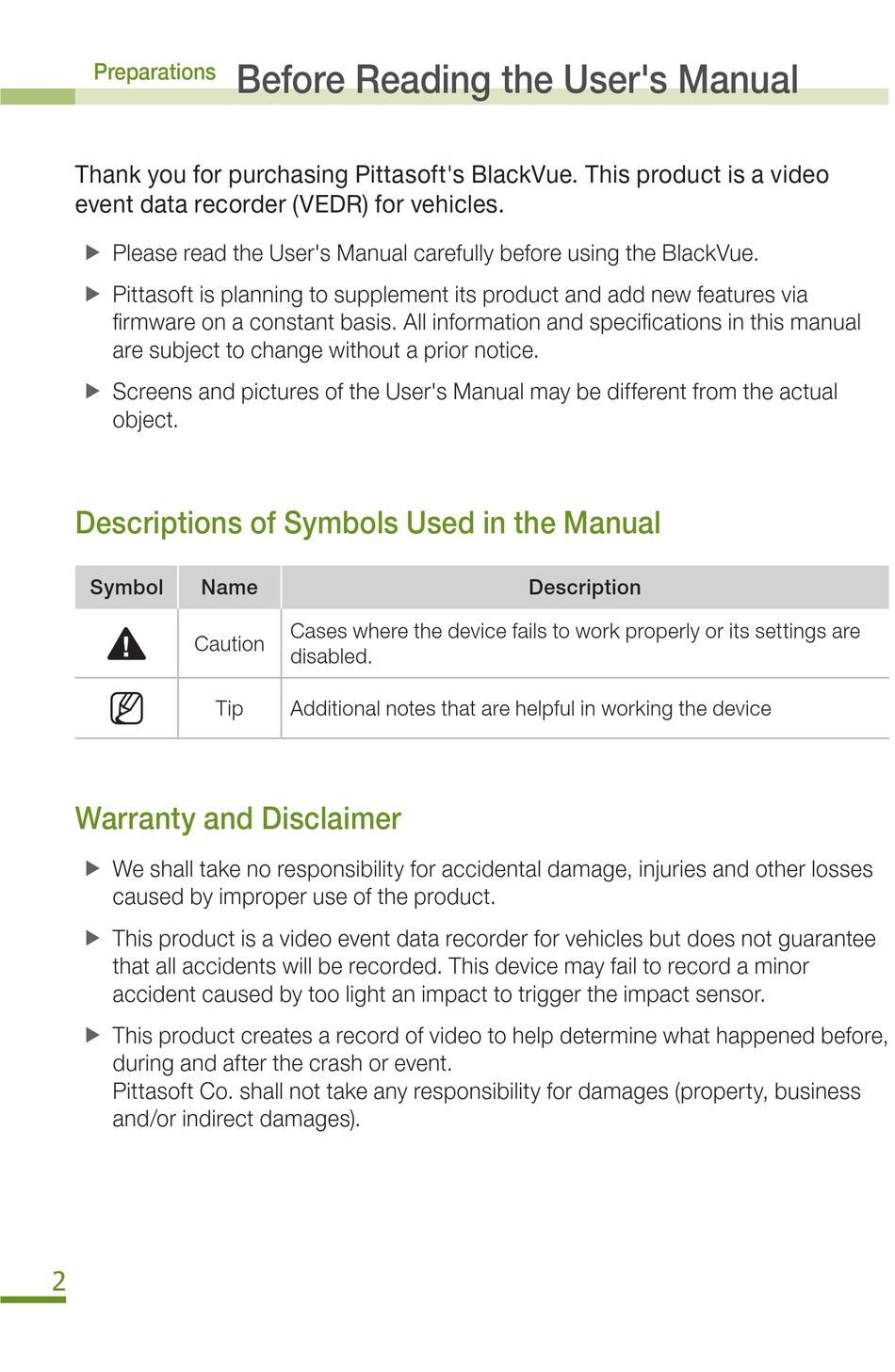 Preparations Before Reading the User's Manual

Thank you for purchasing Pittasoft's BlackVue. This product is a video event data recorder (VEDR) for vehicles.

▶ Please read the User's Manual carefully before using the BlackVue.

▶ Pittasoft is planning to supplement its product and add new features via firmware on a constant basis. All information and specifications in this manual are subject to change without a prior notice.

▶ Screens and pictures of the User's Manual may be different from the actual object.

Descriptions of Symbols Used in the Manual

| Symbol | Name | Description |
|---|---|---|
| | Caution | Cases where the device fails to work properly or its settings are disabled. |
| | Tip | Additional notes that are helpful in working the device |

Warranty and Disclaimer

▶ We shall take no responsibility for accidental damage, injuries and other losses caused by improper use of the product.

▶ This product is a video event data recorder for vehicles but does not guarantee that all accidents will be recorded. This device may fail to record a minor accident caused by too light an impact to trigger the impact sensor.

▶ This product creates a record of video to help determine what happened before, during and after the crash or event.
Pittasoft Co. shall not take any responsibility for damages (property, business and/or indirect damages).

2